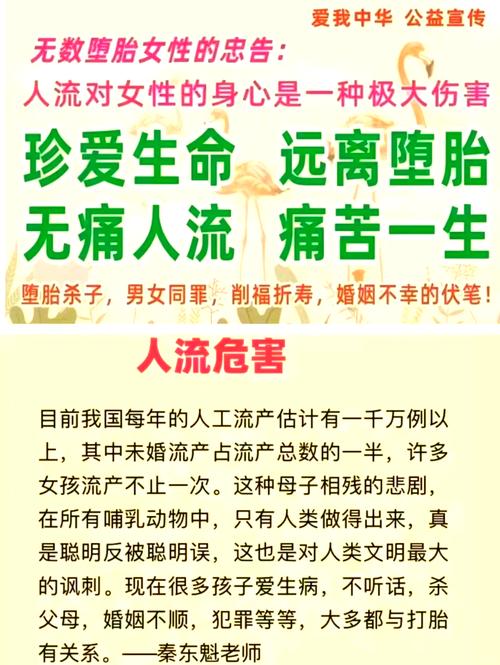 爱我中华 公益宣传

无数堕胎女性的忠告：

人流对女性的身心是一种极大伤害

珍爱生命 远离堕胎

无痛人流 痛苦一生

堕胎杀子，男女同罪，削福折寿，婚姻不幸的伏笔！

人流危害

目前我国每年的人工流产估计有一千万例以上，其中未婚流产占流产总数的一半，许多女孩流产不止一次。这种母子相残的悲剧，在所有哺乳动物中，只有人类做得出来，真是聪明反被聪明误，这也是对人类文明最大的讽刺。现在很多孩子爱生病，不听话，杀父母，婚姻不顺，犯罪等等，大多都与打胎有关系。——秦东魁老师